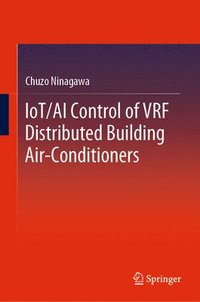 Chuzo Ninagawa

IoT/AI Control of VRF Distributed Building Air-Conditioners

Springer